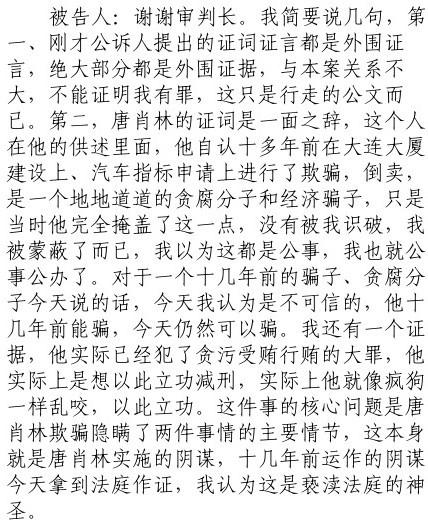 被告人：谢谢审判长。我简要说几句，第一、刚才公诉人提出的证词证言都是外围证言，绝大部分都是外围证据，与本案关系不大，不能证明我有罪，这只是行走的公文而已。第二，唐肖林的证词是一面之辞，这个人在他的供述里面，他自认十多年前在大连大厦建设上、汽车指标申请上进行了欺骗，倒卖，是一个地地道道的贪腐分子和经济骗子，只是当时他完全掩盖了这一点，没有被我识破，我被蒙蔽了而已，我以为这都是公事，我也就公事公办了。对于一个十几年前的骗子、贪腐分子今天说的话，今天我认为是不可信的，他十几年前能骗，今天仍然可以骗。我还有一个证据，他实际已经犯了贪污受贿行贿的大罪，他实际上是想以此立功减刑，实际上他就像疯狗一样乱咬，以此立功。这件事的核心问题是唐肖林欺骗隐瞒了两件事情的主要情节，这本身就是唐肖林实施的阴谋，十几年前运作的阴谋今天拿到法庭作证，我认为这是亵渎法庭的神圣。